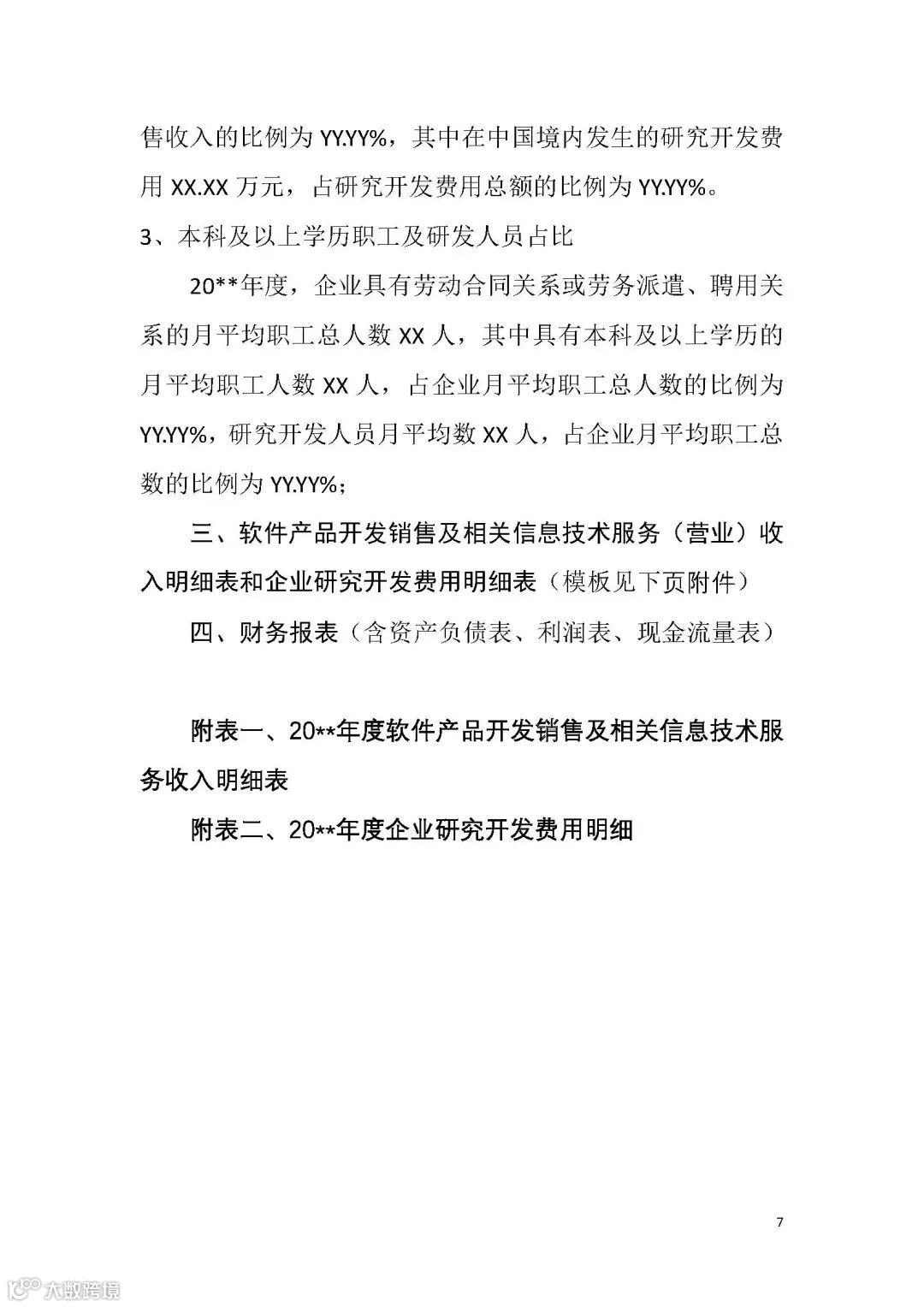 售收入的比例为 YY.YY%，其中在中国境内发生的研究开发费用 XX.XX 万元，占研究开发费用总额的比例为 YY.YY%。

3、本科及以上学历职工及研发人员占比

20**年度，企业具有劳动合同关系或劳务派遣、聘用关系的月平均职工总人数 XX 人，其中具有本科及以上学历的月平均职工人数 XX 人，占企业月平均职工总人数的比例为 YY.YY%，研究开发人员月平均数 XX 人，占企业月平均职工总数的比例为 YY.YY%；

三、软件产品开发销售及相关信息技术服务（营业）收入明细表和企业研究开发费用明细表（模板见下页附件）

四、财务报表（含资产负债表、利润表、现金流量表）

附表一、20**年度软件产品开发销售及相关信息技术服务收入明细表

附表二、20**年度企业研究开发费用明细

7

大数跨境